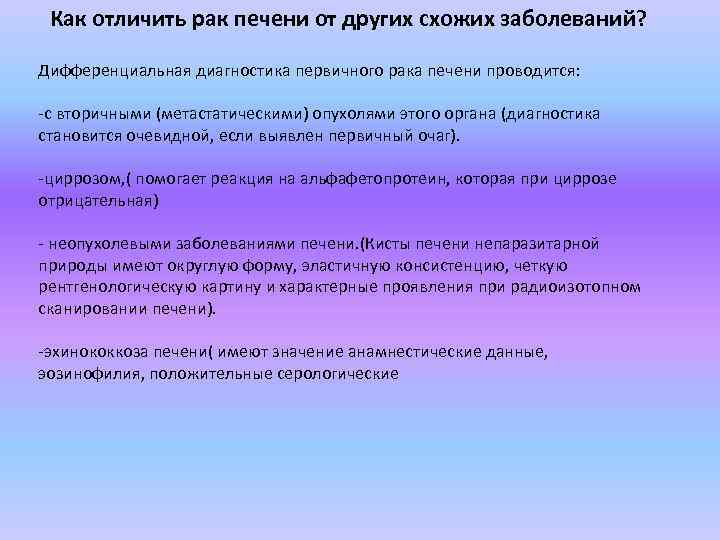 Как отличить рак печени от других схожих заболеваний?

Дифференциальная диагностика первичного рака печени проводится:

-с вторичными (метастатическими) опухолями этого органа (диагностика становится очевидной, если выявлен первичный очаг).

-циррозом,( помогает реакция на альфафетопротеин, которая при циррозе отрицательная)

- неопухолевыми заболеваниями печени.(Кисты печени непаразитарной природы имеют округлую форму, эластичную консистенцию, четкую рентгенологическую картину и характерные проявления при радиоизотопном сканировании печени).

-эхинококкоза печени( имеют значение анамнестические данные, эозинофилия, положительные серологические